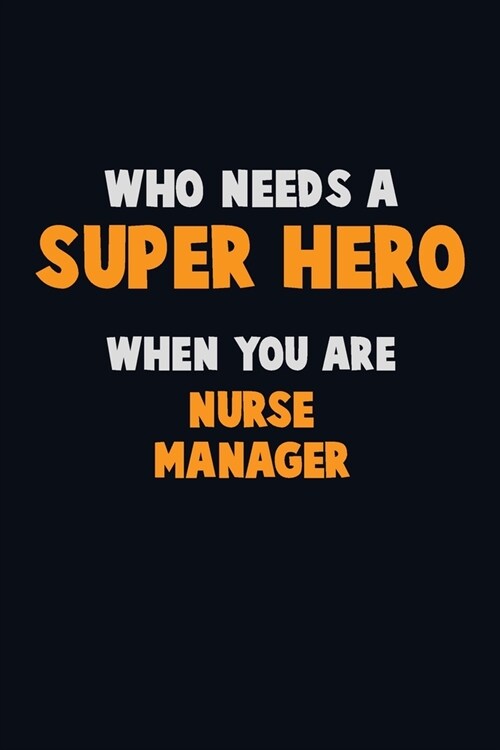 WHO NEEDS A
SUPER HERO
WHEN YOU ARE
NURSE
MANAGER